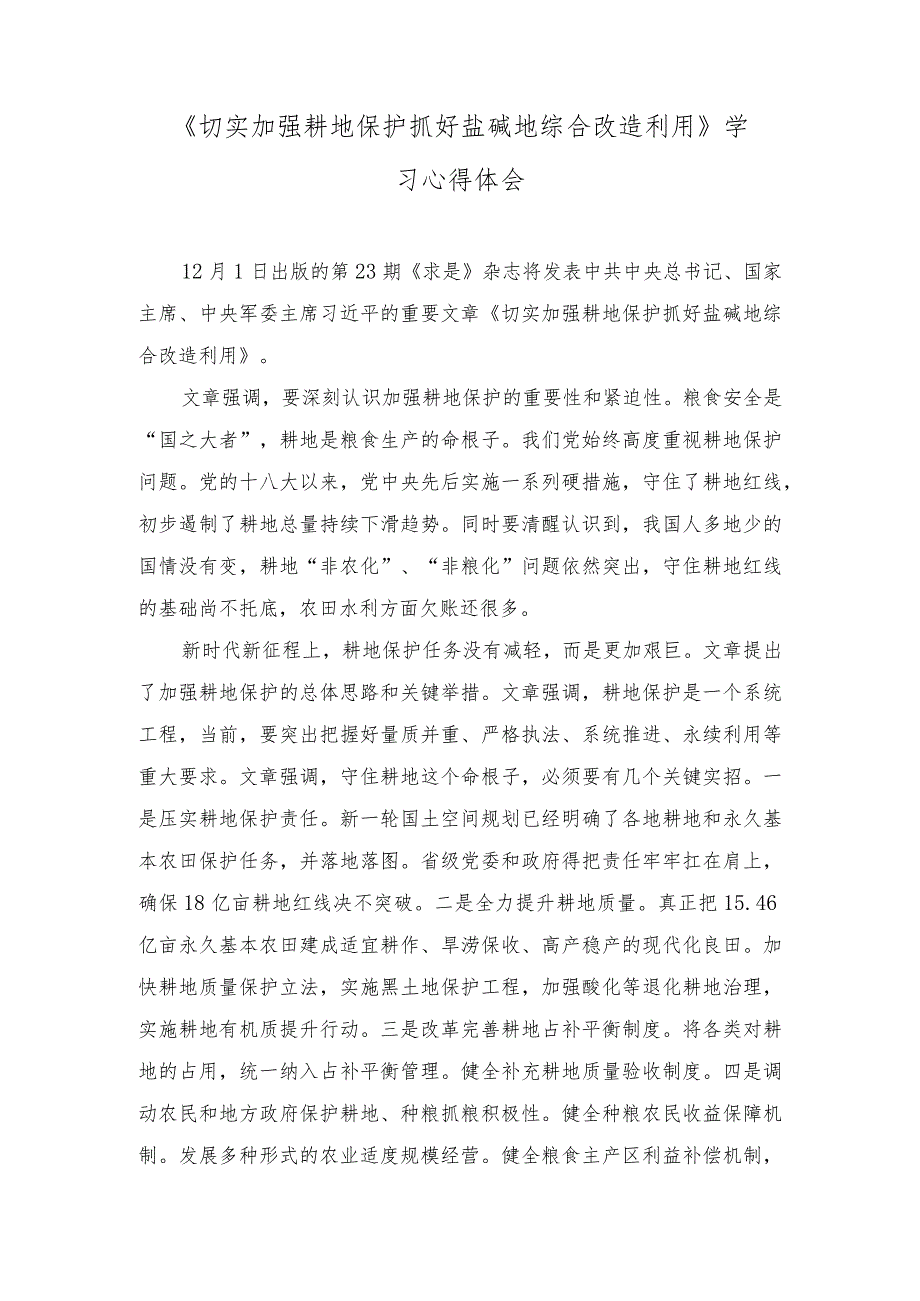 《切实加强耕地保护抓好盐碱地综合改造利用》学习心得体会

12月1日出版的第23期《求是》杂志将发表中共中央总书记、国家主席、中央军委主席习近平的重要文章《切实加强耕地保护抓好盐碱地综合改造利用》。

文章强调，要深刻认识加强耕地保护的重要性和紧迫性。粮食安全是“国之大者”，耕地是粮食生产的命根子。我们党始终高度重视耕地保护问题。党的十八大以来，党中央先后实施一系列硬措施，守住了耕地红线，初步遏制了耕地总量持续下滑趋势。同时要清醒认识到，我国人多地少的国情没有变，耕地“非农化”、“非粮化”问题依然突出，守住耕地红线的基础尚不托底，农田水利方面欠账还很多。

新时代新征程上，耕地保护任务没有减轻，而是更加艰巨。文章提出了加强耕地保护的总体思路和关键举措。文章强调，耕地保护是一个系统工程，当前，要突出把握好量质并重、严格执法、系统推进、永续利用等重大要求。文章强调，守住耕地这个命根子，必须要有几个关键实招。一是压实耕地保护责任。新一轮国土空间规划已经明确了各地耕地和永久基本农田保护任务，并落地落图。省级党委和政府得把责任牢牢扛在肩上，确保18亿亩耕地红线决不突破。二是全力提升耕地质量。真正把15.46亿亩永久基本农田建成适宜耕作、旱涝保收、高产稳产的现代化良田。加快耕地质量保护立法，实施黑土地保护工程，加强酸化等退化耕地治理，实施耕地有机质提升行动。三是改革完善耕地占补平衡制度。将各类对耕地的占用，统一纳入占补平衡管理。健全补充耕地质量验收制度。四是调动农民和地方政府保护耕地、种粮抓粮积极性。健全种粮农民收益保障机制。发展多种形式的农业适度规模经营。健全粮食主产区利益补偿机制，